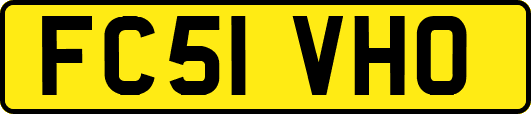 FC51 VHO